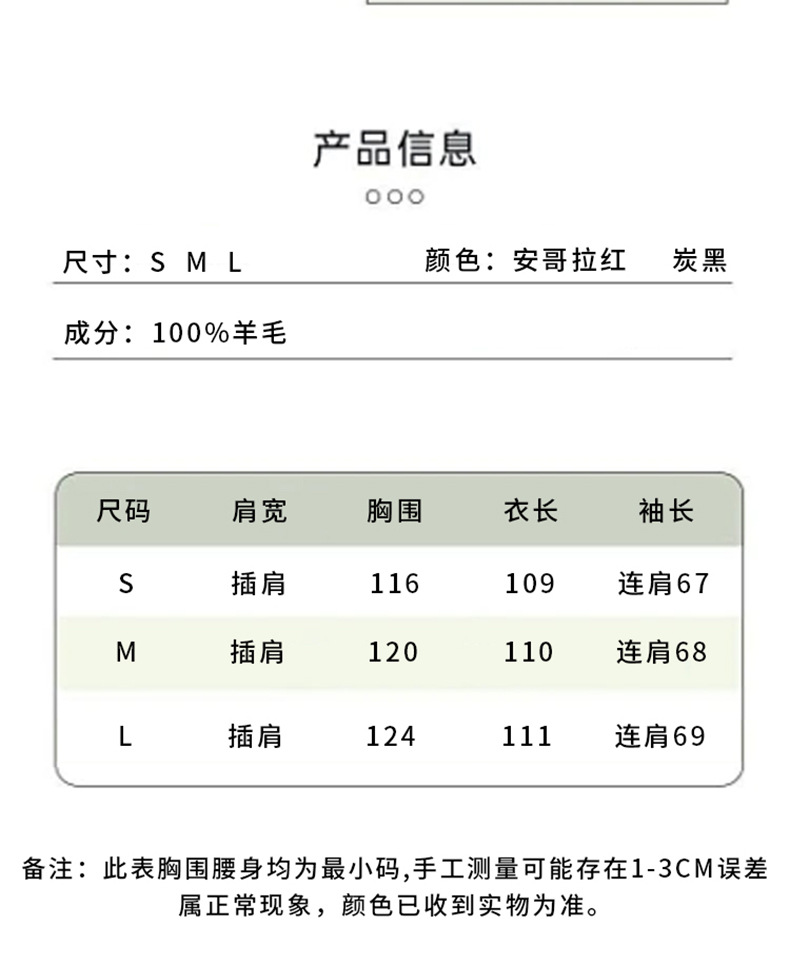 产品信息

尺寸：S M L

颜色：安哥拉红 炭黑

成分：100%羊毛

| 尺码 | 肩宽 | 胸围 | 衣长 | 袖长 |
|---|---|---|---|---|
| S | 插肩 | 116 | 109 | 连肩67 |
| M | 插肩 | 120 | 110 | 连肩68 |
| L | 插肩 | 124 | 111 | 连肩69 |

备注：此表胸围腰身均为最小码,手工测量可能存在1-3CM误差属正常现象，颜色已收到实物为准。